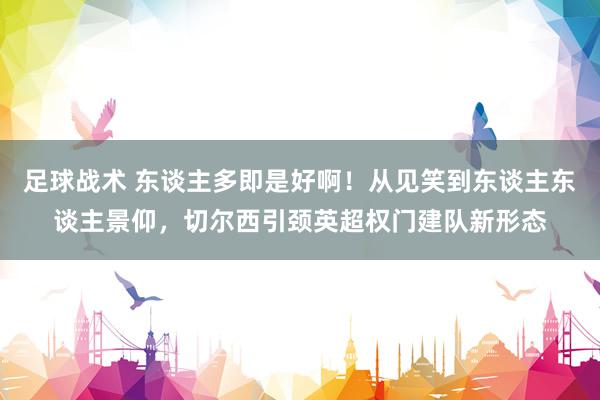 足球战术 东谈主多即是好啊！从见笑到东谈主东谈主景仰，切尔西引颈英超权门建队新形态